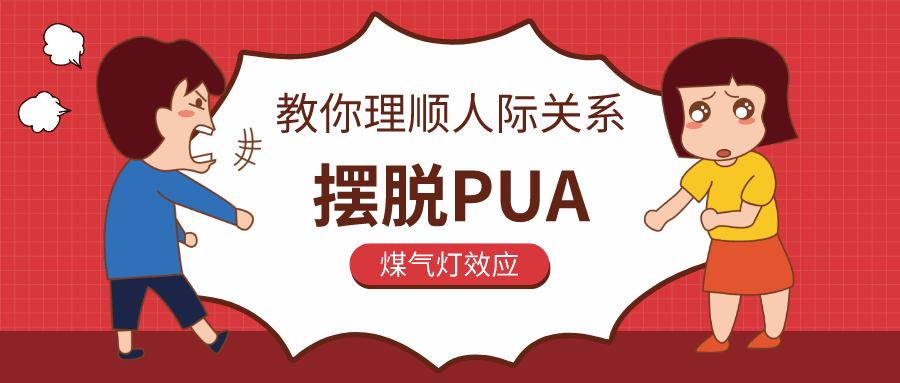 教你理顺人际关系

摆脱PUA

煤气灯效应